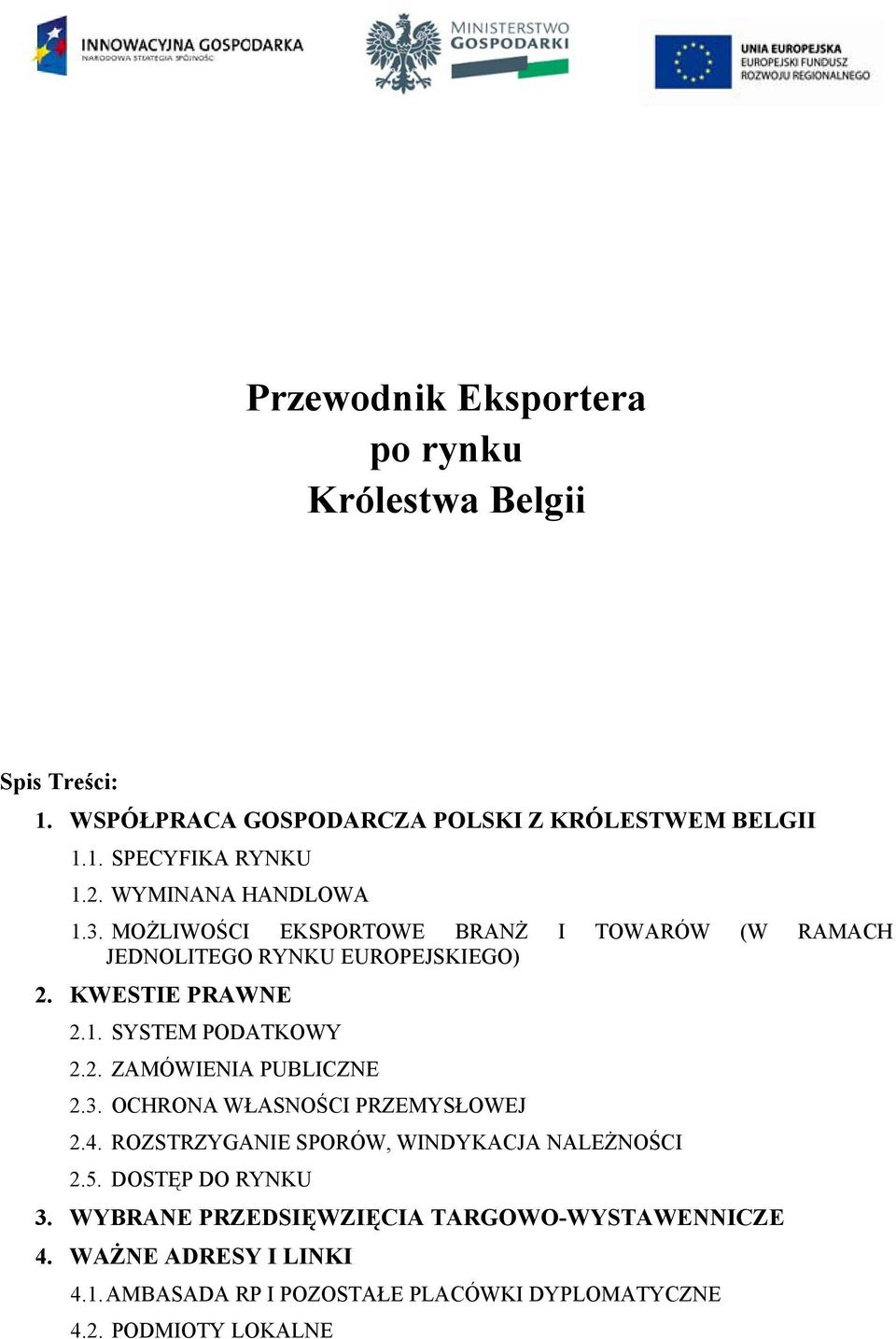 INNOWACYJNA GOSPODARKA
NARODOWA STRATEGIA SPÓJNOŚCI

MINISTERSTWO
GOSPODARKI

UNIA EUROPEJSKA
EUROPEJSKI FUNDUSZ
ROZWOJU REGIONALNEGO

Przewodnik Eksportera
po rynku
Królestwa Belgii

Spis Treści:
1. WSPÓŁPRACA GOSPODARCZA POLSKI Z KRÓLESTWEM BELGII
1.1. SPECYFIKA RYNKU
1.2. WYMINANA HANDLOWA
1.3. MOŻLIWOŚCI EKSPORTOWE BRANŻ I TOWARÓW (W RAMACH JEDNOLITEGO RYNKU EUROPEJSKIEGO)
2. KWESTIE PRAWNE
2.1. SYSTEM PODATKOWY
2.2. ZAMÓWIENIA PUBLICZNE
2.3. OCHRONA WŁASNOŚCI PRZEMYSŁOWEJ
2.4. ROZSTRZYGANIE SPORÓW, WINDYKACJA NALEŻNOŚCI
2.5. DOSTĘP DO RYNKU
3. WYBRANE PRZEDSIĘWZIĘCIA TARGOWO-WYSTAWENNICZE
4. WAŻNE ADRESY I LINKI
4.1. AMBASADA RP I POZOSTAŁE PLACÓWKI DYPLOMATYCZNE
4.2. PODMIOTY LOKALNE